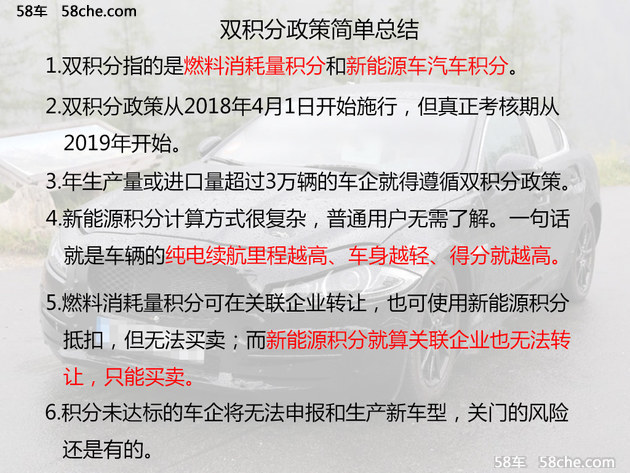 58车 58che.com

双积分政策简单总结

1.双积分指的是燃料消耗量积分和新能源车汽车积分。

2.双积分政策从2018年4月1日开始施行，但真正考核期从2019年开始。

3.年生产量或进口量超过3万辆的车企就得遵循双积分政策。

4.新能源积分计算方式很复杂，普通用户无需了解。一句话就是车辆的纯电续航里程越高、车身越轻、得分就越高。

5.燃料消耗量积分可在关联企业转让，也可使用新能源积分抵扣，但无法买卖；而新能源积分就算关联企业也无法转让，只能买卖。

6.积分未达标的车企将无法申报和生产新车型，关门的风险还是有的。

58车 58che.com